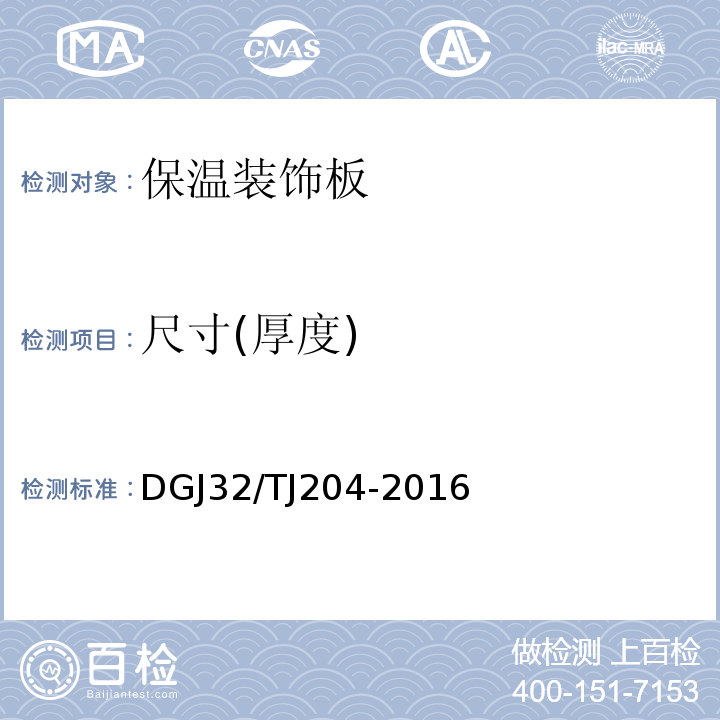 MA CNAS AL ilac-MRA

检测对象：保温装饰板

检测项目：尺寸(厚度)

检测标准：DGJ32/TJ204-2016

百检 Baijiantest.com

做检测 上百检
400-151-7153